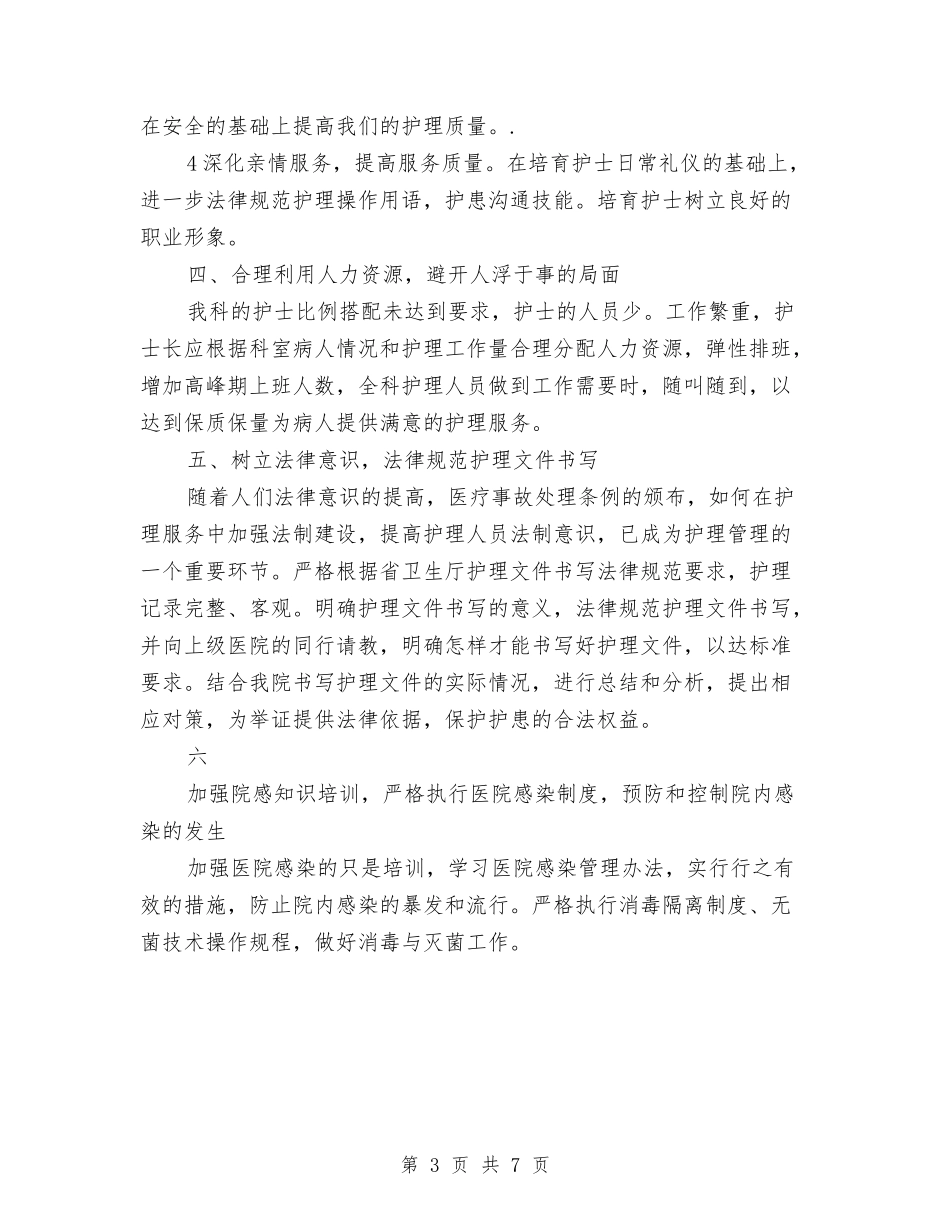 在安全的基础上提高我们的护理质量。.

4深化亲情服务，提高服务质量。在培育护士日常礼仪的基础上，进一步法律规范护理操作用语，护患沟通技能。培育护士树立良好的职业形象。

四、合理利用人力资源，避开人浮于事的局面

我科的护士比例搭配未达到要求，护士的人员少。工作繁重，护士长应根据科室病人情况和护理工作量合理分配人力资源，弹性排班，增加高峰期上班人数，全科护理人员做到工作需要时，随叫随到，以达到保质保量为病人提供满意的护理服务。

五、树立法律意识，法律规范护理文件书写

随着人们法律意识的提高，医疗事故处理条例的颁布，如何在护理服务中加强法制建设，提高护理人员法制意识，已成为护理管理的一个重要环节。严格根据省卫生厅护理文件书写法律规范要求，护理记录完整、客观。明确护理文件书写的意义，法律规范护理文件书写，并向上级医院的同行请教，明确怎样才能书写好护理文件，以达标准要求。结合我院书写护理文件的实际情况，进行总结和分析，提出相应对策，为举证提供法律依据，保护护患的合法权益。

六

加强院感知识培训，严格执行医院感染制度，预防和控制院内感染的发生

加强医院感染的只是培训，学习医院感染管理办法，实行行之有效的措施，防止院内感染的暴发和流行。严格执行消毒隔离制度、无菌技术操作规程，做好消毒与灭菌工作。

第 3 页 共 7 页